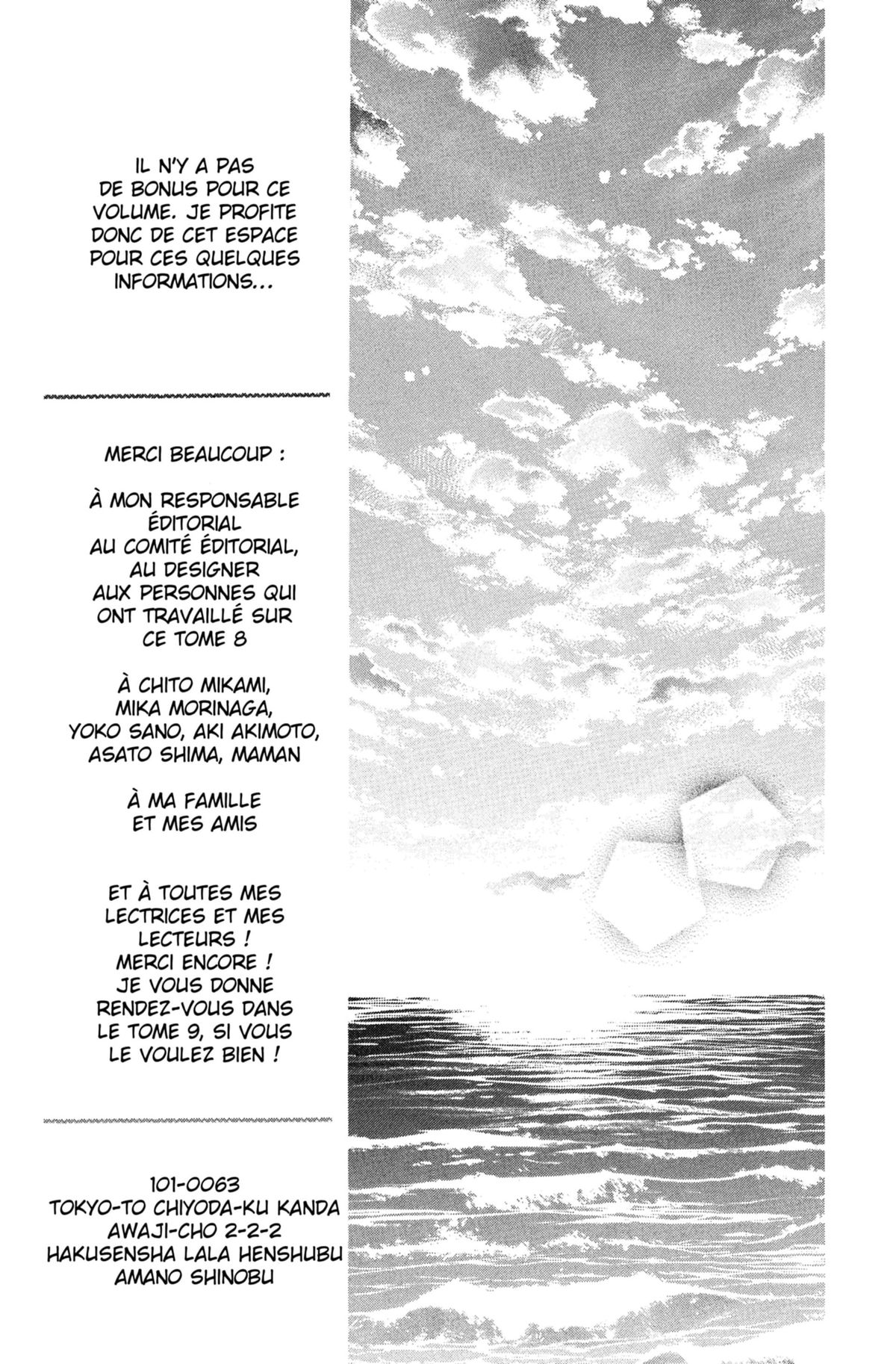 IL N'Y A PAS DE BONUS POUR CE VOLUME. JE PROFITE DONC DE CET ESPACE POUR CES QUELQUES INFORMATIONS...

MERCI BEAUCOUP :

À MON RESPONSABLE ÉDITORIAL AU COMITÉ ÉDITORIAL, AU DESIGNER AUX PERSONNES QUI ONT TRAVAILLÉ SUR CE TOME 8

À CHITO MIKAMI, MIKA MORINAGA, YOKO SANO, AKI AKIMOTO, ASATO SHIMA, MAMAN

À MA FAMILLE ET MES AMIS

ET À TOUTES MES LECTRICES ET MES LECTEURS ! MERCI ENCORE ! JE VOUS DONNE RENDEZ-VOUS DANS LE TOME 9, SI VOUS LE VOULEZ BIEN !

101-0063
TOKYO-TO CHIYODA-KU KANDA
AWAJI-CHO 2-2-2
HAKUSENSHA LALA HENSHUBU
AMANO SHINOBU